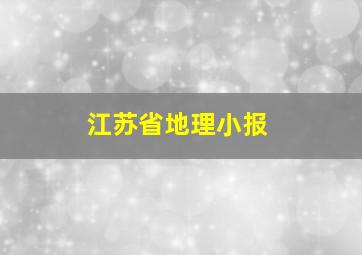 江苏省地理小报